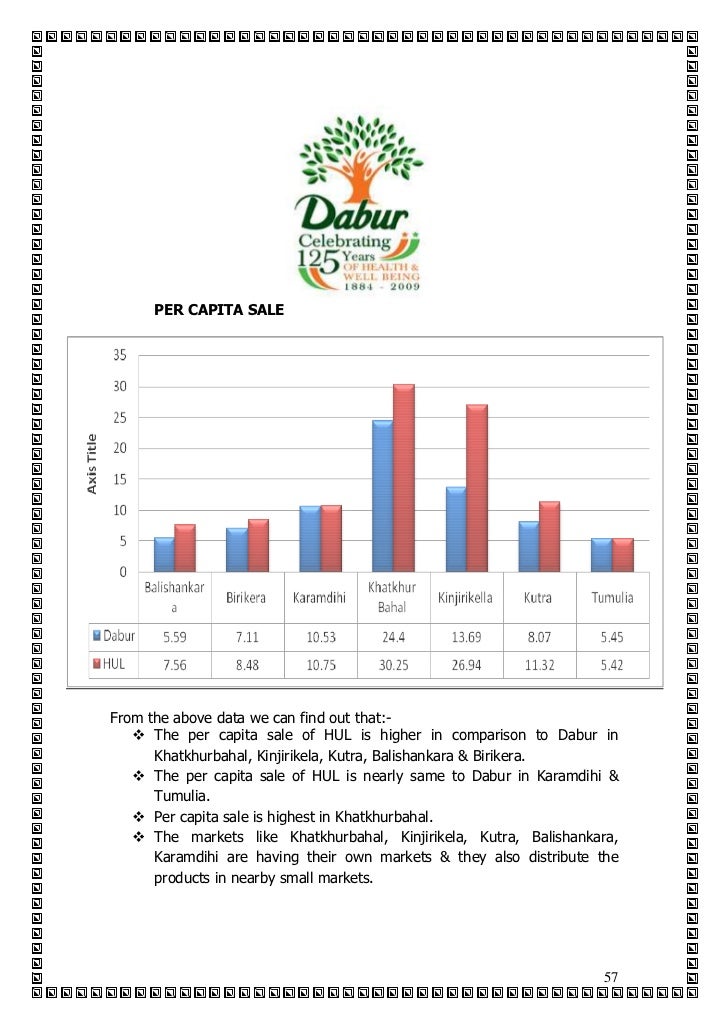 Dabur
Celebrating 125 Years
OF HEALTH & WELL BEING
1884 - 2009

PER CAPITA SALE

Axis Title

35
30
25
20
15
10
5
0

| | Balishankara | Birikera | Karamdihi | Khatkhur Bahal | Kinjirikella | Kutra | Tumulia |
|---|---|---|---|---|---|---|---|
| Dabur | 5.59 | 7.11 | 10.53 | 24.4 | 13.69 | 8.07 | 5.45 |
| HUL | 7.56 | 8.48 | 10.75 | 30.25 | 26.94 | 11.32 | 5.42 |

From the above data we can find out that:-
❖ The per capita sale of HUL is higher in comparison to Dabur in Khatkhurbahal, Kinjirikela, Kutra, Balishankara & Birikera.
❖ The per capita sale of HUL is nearly same to Dabur in Karamdihi & Tumulia.
❖ Per capita sale is highest in Khatkhurbahal.
❖ The markets like Khatkhurbahal, Kinjirikela, Kutra, Balishankara, Karamdihi are having their own markets & they also distribute the products in nearby small markets.

57